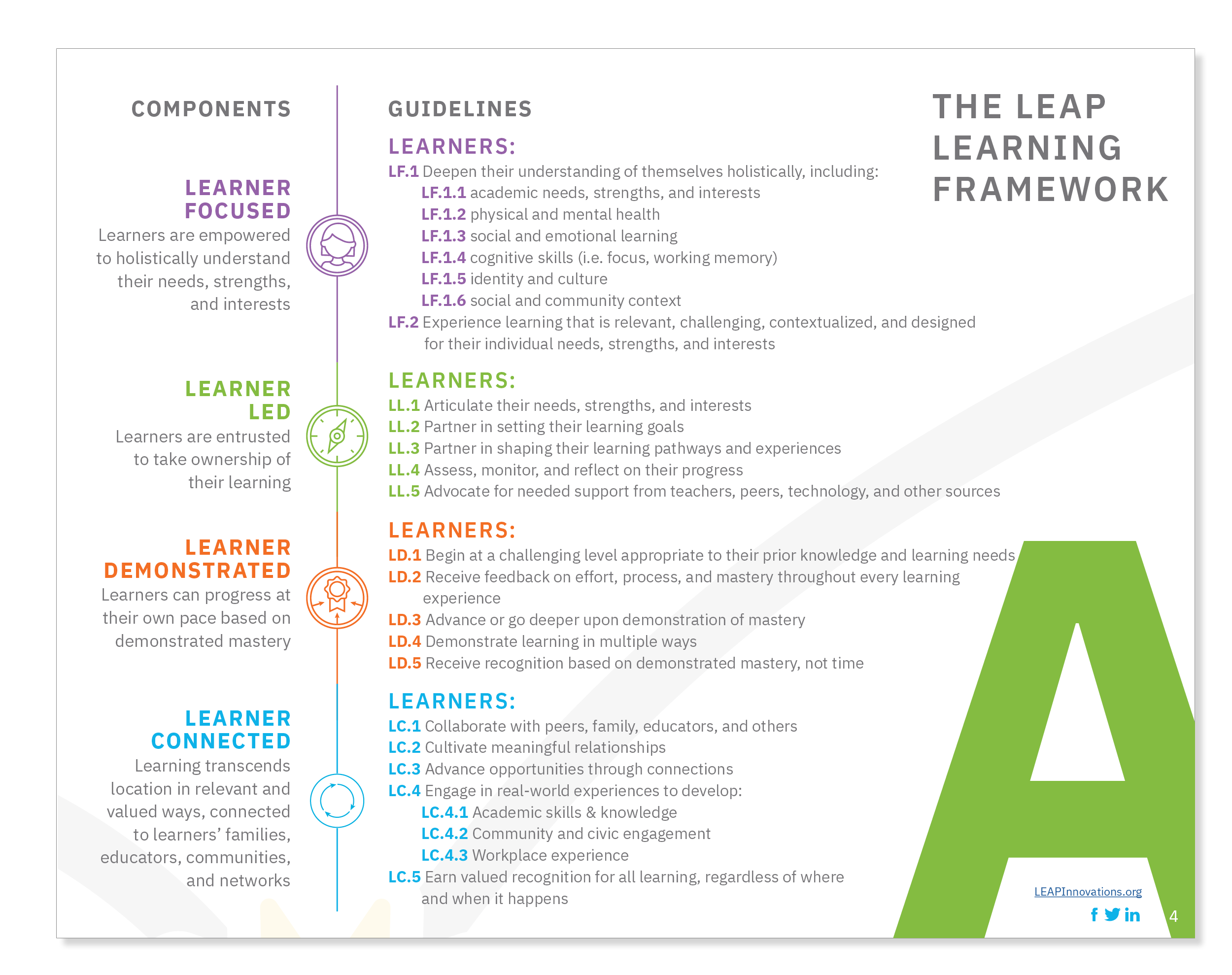 COMPONENTS

LEARNER
FOCUSED
Learners are empowered to holistically understand their needs, strengths, and interests

LEARNER
LED
Learners are entrusted to take ownership of their learning

LEARNER
DEMONSTRATED
Learners can progress at their own pace based on demonstrated mastery

LEARNER
CONNECTED
Learning transcends location in relevant and valued ways, connected to learners' families, educators, communities, and networks

GUIDELINES

LEARNERS:
LF.1 Deepen their understanding of themselves holistically, including:
LF.1.1 academic needs, strengths, and interests
LF.1.2 physical and mental health
LF.1.3 social and emotional learning
LF.1.4 cognitive skills (i.e. focus, working memory)
LF.1.5 identity and culture
LF.1.6 social and community context
LF.2 Experience learning that is relevant, challenging, contextualized, and designed for their individual needs, strengths, and interests

LEARNERS:
LL.1 Articulate their needs, strengths, and interests
LL.2 Partner in setting their learning goals
LL.3 Partner in shaping their learning pathways and experiences
LL.4 Assess, monitor, and reflect on their progress
LL.5 Advocate for needed support from teachers, peers, technology, and other sources

LEARNERS:
LD.1 Begin at a challenging level appropriate to their prior knowledge and learning needs
LD.2 Receive feedback on effort, process, and mastery throughout every learning experience
LD.3 Advance or go deeper upon demonstration of mastery
LD.4 Demonstrate learning in multiple ways
LD.5 Receive recognition based on demonstrated mastery, not time

LEARNERS:
LC.1 Collaborate with peers, family, educators, and others
LC.2 Cultivate meaningful relationships
LC.3 Advance opportunities through connections
LC.4 Engage in real-world experiences to develop:
LC.4.1 Academic skills & knowledge
LC.4.2 Community and civic engagement
LC.4.3 Workplace experience
LC.5 Earn valued recognition for all learning, regardless of where and when it happens

THE LEAP
LEARNING
FRAMEWORK

LEAPInnovations.org

4